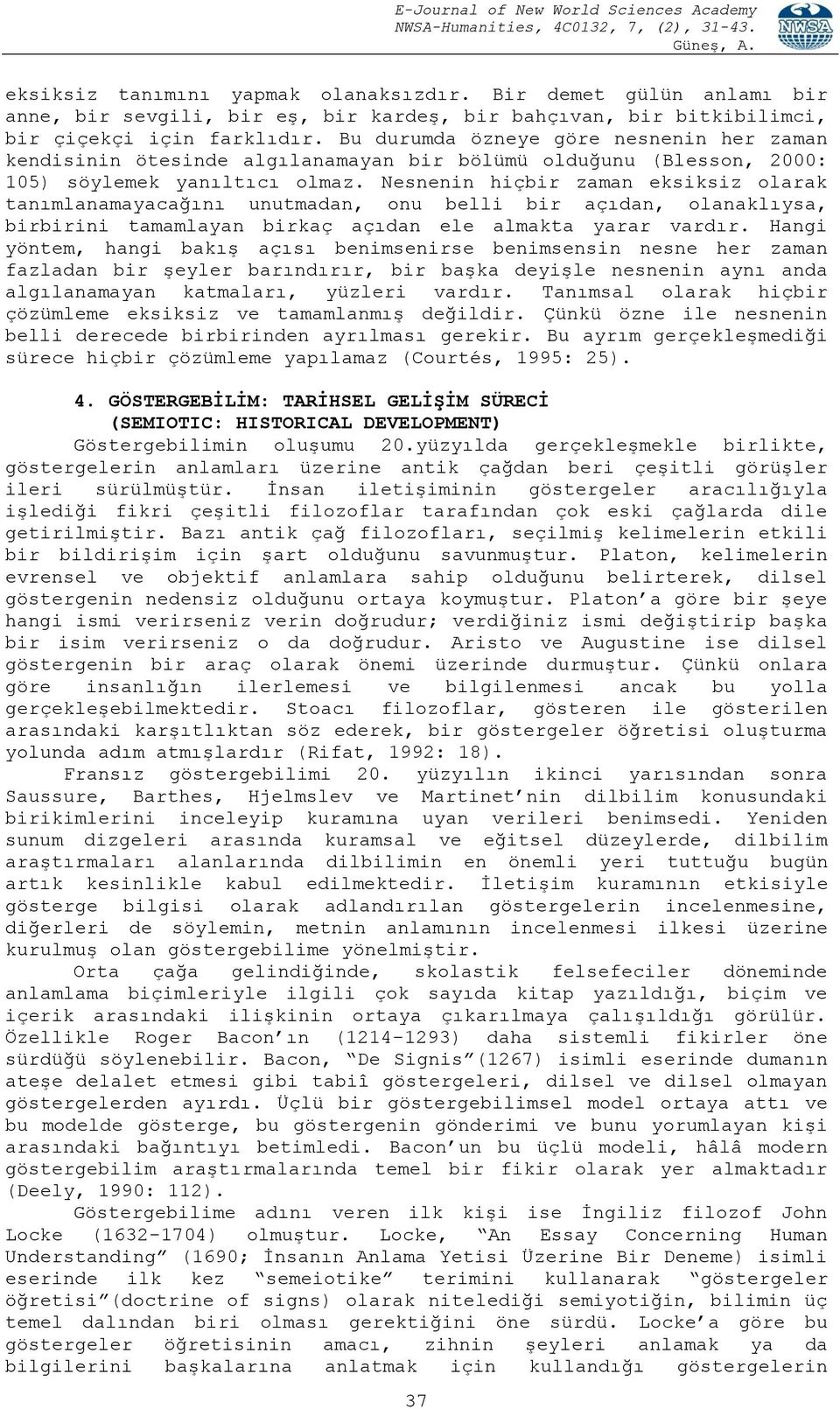 E-Journal of New World Sciences Academy
NWSA-Humanities, 4C0132, 7, (2), 31-43.
Güneş, A.

NWSA

eksiksiz tanımını yapmak olanaksızdır. Bir demet gülün anlamı bir anne, bir sevgili, bir eş, bir kardeş, bir bahçıvan, bir bitkibilimci, bir çiçekçi için farklıdır. Bu durumda özneye göre nesnenin her zaman kendisinin ötesinde algılanamayan bir bölümü olduğunu (Blesson, 2000: 105) söylemek yanıltıcı olmaz. Nesnenin hiçbir zaman eksiksiz olarak tanımlanamayacağını unutmadan, onu belli bir açıdan, olanaklıysa, birbirini tamamlayan birkaç açıdan ele almakta yarar vardır. Hangi yöntem, hangi bakış açısı benimsenirse benimsensin nesne her zaman fazladan bir şeyler barındırır, bir başka deyişle nesnenin aynı anda algılanamayan katmaları, yüzleri vardır. Tanımsal olarak hiçbir çözümleme eksiksiz ve tamamlanmış değildir. Çünkü özne ile nesnenin belli derecede birbirinden ayrılması gerekir. Bu ayrım gerçekleşmediği sürece hiçbir çözümleme yapılamaz (Courtés, 1995: 25).

4. GÖSTERGEBİLİM: TARİHSEL GELİŞİM SÜRECİ
(SEMIOTIC: HISTORICAL DEVELOPMENT)

Göstergebilimin oluşumu 20.yüzyılda gerçekleşmekle birlikte, göstergelerin anlamları üzerine antik çağdan beri çeşitli görüşler ileri sürülmüştür. İnsan iletişiminin göstergeler aracılığıyla işlediği fikri çeşitli filozoflar tarafından çok eski çağlarda dile getirilmiştir. Bazı antik çağ filozofları, seçilmiş kelimelerin etkili bir bildirişim için şart olduğunu savunmuştur. Platon, kelimelerin evrensel ve objektif anlamlara sahip olduğunu belirterek, dilsel göstergenin nedensiz olduğunu ortaya koymuştur. Platon'a göre bir şeye hangi ismi verirseniz verin doğrudur; verdiğiniz ismi değiştirip başka bir isim verirseniz o da doğrudur. Aristo ve Augustine ise dilsel göstergenin bir araç olarak önemi üzerinde durmuştur. Çünkü onlara göre insanlığın ilerlemesi ve bilgilenmesi ancak bu yolla gerçekleşebilmektedir. Stoacı filozoflar, gösteren ile gösterilen arasındaki karşıtlıktan söz ederek, bir göstergeler öğretisi oluşturma yolunda adım atmışlardır (Rifat, 1992: 18).

Fransız göstergebilimi 20. yüzyılın ikinci yarısından sonra Saussure, Barthes, Hjelmslev ve Martinet'nin dilbilim konusundaki birikimlerini inceleyip kuramına uyan verileri benimsedi. Yeniden sunum dizgeleri arasında kuramsal ve eğitsel düzeylerde, dilbilim araştırmaları alanlarında dilbilimin en önemli yeri tuttuğu bugün artık kesinlikle kabul edilmektedir. İletişim kuramının etkisiyle gösterge bilgisi olarak adlandırılan göstergelerin incelenmesine, diğerleri de söylemin, metnin anlamının incelenmesi ilkesi üzerine kurulmuş olan göstergebilime yönelmiştir.

Orta çağa gelindiğinde, skolastik felsefeciler döneminde anlamlama biçimleriyle ilgili çok sayıda kitap yazıldığı, biçim ve içerik arasındaki ilişkinin ortaya çıkarılmaya çalışıldığı görülür. Özellikle Roger Bacon'ın (1214-1293) daha sistemli fikirler öne sürdüğü söylenebilir. Bacon, "De Signis"(1267) isimli eserinde dumanın ateşe delalet etmesi gibi tabiî göstergeleri, dilsel ve dilsel olmayan göstergelerden ayırdı. Üçlü bir göstergebilimsel model ortaya attı ve bu modelde gösterge, bu göstergenin gönderimi ve bunu yorumlayan kişi arasındaki bağıntıyı betimledi. Bacon'un bu üçlü modeli, hâlâ modern göstergebilim araştırmalarında temel bir fikir olarak yer almaktadır (Deely, 1990: 112).

Göstergebilime adını veren ilk kişi ise İngiliz filozof John Locke (1632-1704) olmuştur. Locke, "An Essay Concerning Human Understanding" (1690; İnsanın Anlama Yetisi Üzerine Bir Deneme) isimli eserinde ilk kez "semeiotike" terimini kullanarak "göstergeler öğretisi"(doctrine of signs) olarak nitelediği semiyotiğin, bilimin üç temel dalından biri olması gerektiğini öne sürdü. Locke'a göre bu göstergeler öğretisinin amacı, zihnin şeyleri anlamak ya da bilgilerini başkalarına anlatmak için kullandığı göstergelerin

37